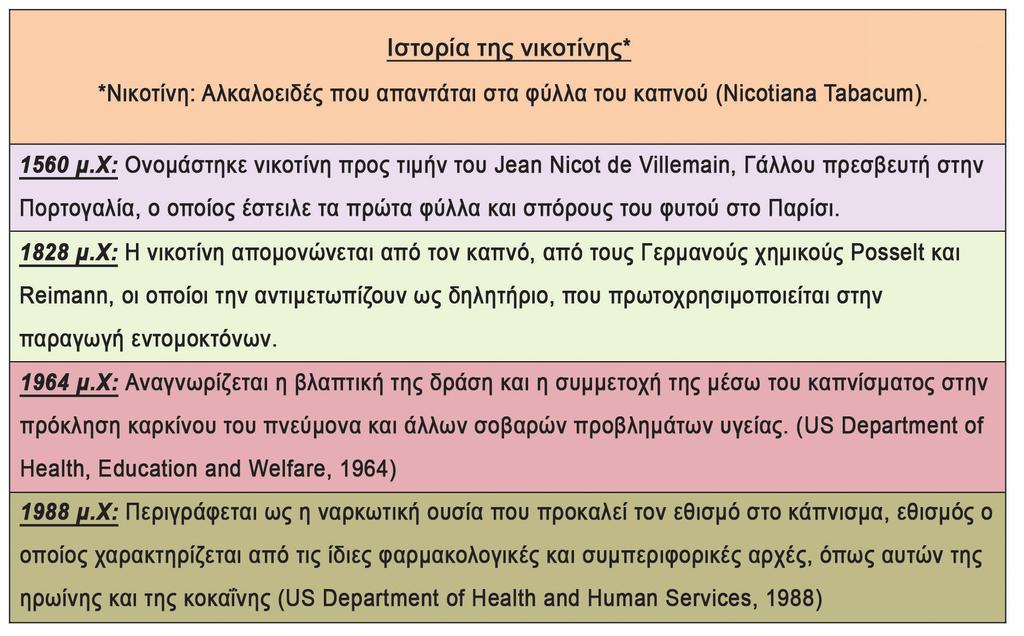 Ιστορία της νικοτίνης*

*Νικοτίνη: Αλκαλοειδές που απαντάται στα φύλλα του καπνού (Nicotiana Tabacum).

1560 μ.Χ: Ονομάστηκε νικοτίνη προς τιμήν του Jean Nicot de Villemain, Γάλλου πρεσβευτή στην Πορτογαλία, ο οποίος έστειλε τα πρώτα φύλλα και σπόρους του φυτού στο Παρίσι.

1828 μ.Χ: Η νικοτίνη απομονώνεται από τον καπνό, από τους Γερμανούς χημικούς Posselt και Reimann, οι οποίοι την αντιμετωπίζουν ως δηλητήριο, που πρωτοχρησιμοποιείται στην παραγωγή εντομοκτόνων.

1964 μ.Χ: Αναγνωρίζεται η βλαπτική της δράση και η συμμετοχή της μέσω του καπνίσματος στην πρόκληση καρκίνου του πνεύμονα και άλλων σοβαρών προβλημάτων υγείας. (US Department of Health, Education and Welfare, 1964)

1988 μ.Χ: Περιγράφεται ως η ναρκωτική ουσία που προκαλεί τον εθισμό στο κάπνισμα, εθισμός ο οποίος χαρακτηρίζεται από τις ίδιες φαρμακολογικές και συμπεριφορικές αρχές, όπως αυτών της ηρωίνης και της κοκαΐνης (US Department of Health and Human Services, 1988)